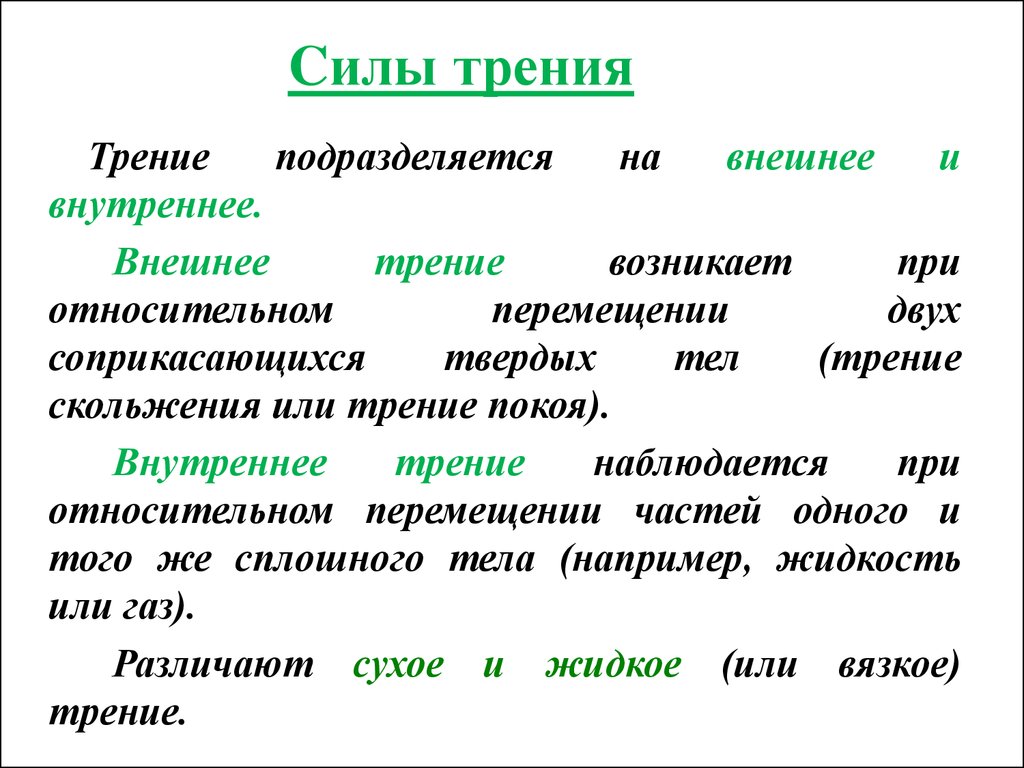 Силы трения

Трение подразделяется на внешнее и внутреннее.

Внешнее трение возникает при относительном перемещении двух соприкасающихся твердых тел (трение скольжения или трение покоя).

Внутреннее трение наблюдается при относительном перемещении частей одного и того же сплошного тела (например, жидкость или газ).

Различают сухое и жидкое (или вязкое) трение.